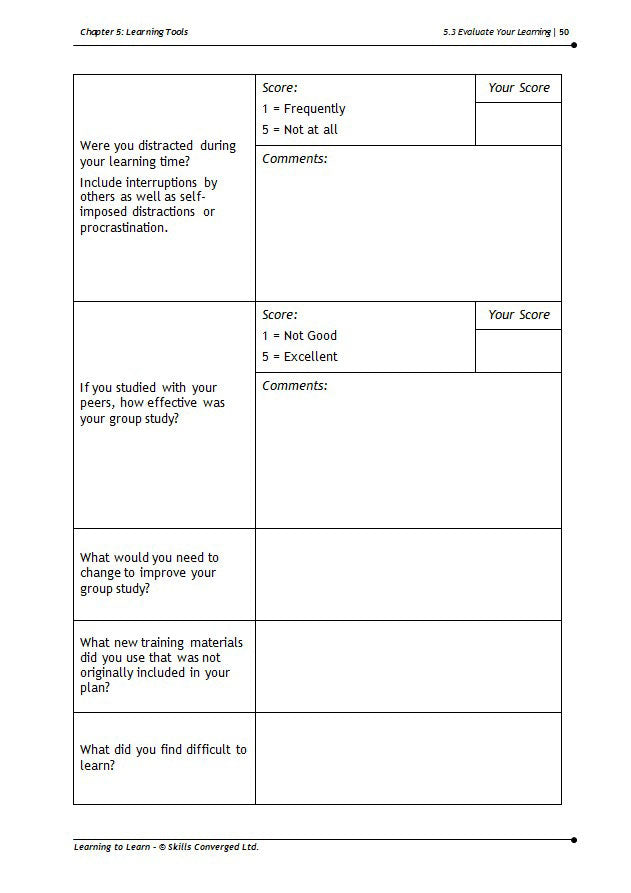 Chapter 5: Learning Tools

5.3 Evaluate Your Learning | 50

| | | |
|---|---|---|
| Were you distracted during your learning time? Include interruptions by others as well as self-imposed distractions or procrastination. | Score: 1 = Frequently 5 = Not at all | Your Score |
| | Comments: | |
| If you studied with your peers, how effective was your group study? | Score: 1 = Not Good 5 = Excellent | Your Score |
| | Comments: | |
| What would you need to change to improve your group study? | | |
| What new training materials did you use that was not originally included in your plan? | | |
| What did you find difficult to learn? | | |

Learning to Learn - © Skills Converged Ltd.